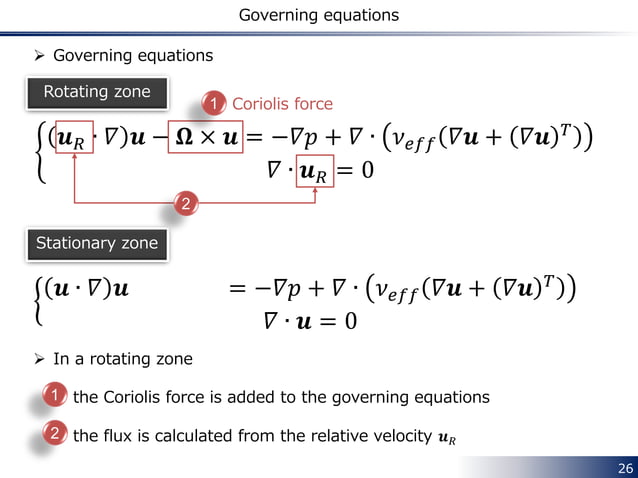 Governing equations

➢ Governing equations

Rotating zone

1 Coriolis force

$\begin{cases} (\boldsymbol{u}_R \cdot \nabla)\boldsymbol{u} - \boldsymbol{\Omega} \times \boldsymbol{u} = -\nabla p + \nabla \cdot \left(\nu_{eff}(\nabla \boldsymbol{u} + (\nabla \boldsymbol{u})^T)\right) \\ \nabla \cdot \boldsymbol{u}_R = 0 \end{cases}$

2

Stationary zone

$\begin{cases} (\boldsymbol{u} \cdot \nabla)\boldsymbol{u} = -\nabla p + \nabla \cdot \left(\nu_{eff}(\nabla \boldsymbol{u} + (\nabla \boldsymbol{u})^T)\right) \\ \nabla \cdot \boldsymbol{u} = 0 \end{cases}$

➢ In a rotating zone

1 the Coriolis force is added to the governing equations

2 the flux is calculated from the relative velocity $\boldsymbol{u}_R$

26